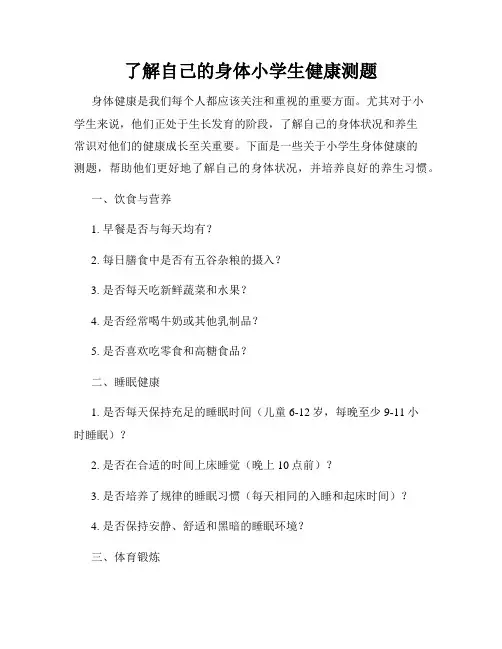 了解自己的身体小学生健康测题

身体健康是我们每个人都应该关注和重视的重要方面。尤其对于小学生来说，他们正处于生长发育的阶段，了解自己的身体状况和养生常识对他们的健康成长至关重要。下面是一些关于小学生身体健康的测题，帮助他们更好地了解自己的身体状况，并培养良好的养生习惯。

一、饮食与营养

1. 早餐是否与每天均有？

2. 每日膳食中是否有五谷杂粮的摄入？

3. 是否每天吃新鲜蔬菜和水果？

4. 是否经常喝牛奶或其他乳制品？

5. 是否喜欢吃零食和高糖食品？

二、睡眠健康

1. 是否每天保持充足的睡眠时间（儿童 6-12 岁，每晚至少 9-11 小时睡眠）？

2. 是否在合适的时间上床睡觉（晚上 10 点前）？

3. 是否培养了规律的睡眠习惯（每天相同的入睡和起床时间）？

4. 是否保持安静、舒适和黑暗的睡眠环境？

三、体育锻炼